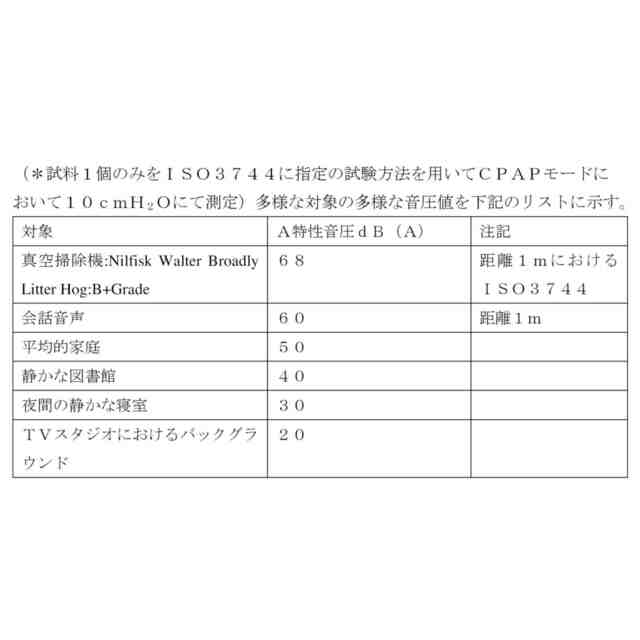 （＊試料１個のみをＩＳＯ３７４４に指定の試験方法を用いてＣＰＡＰモードにおいて１０ｃｍ$H_2O$にて測定）多様な対象の多様な音圧値を下記のリストに示す。

| 対象 | Ａ特性音圧ｄＢ（Ａ） | 注記 |
|---|---|---|
| 真空掃除機:Nilfisk Walter Broadly Litter Hog:B+Grade | ６８ | 距離１ｍにおけるＩＳＯ３７４４ |
| 会話音声 | ６０ | 距離１ｍ |
| 平均的家庭 | ５０ | |
| 静かな図書館 | ４０ | |
| 夜間の静かな寝室 | ３０ | |
| ＴＶスタジオにおけるバックグラウンド | ２０ | |